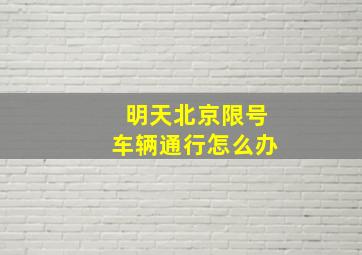 明天北京限号
车辆通行怎么办